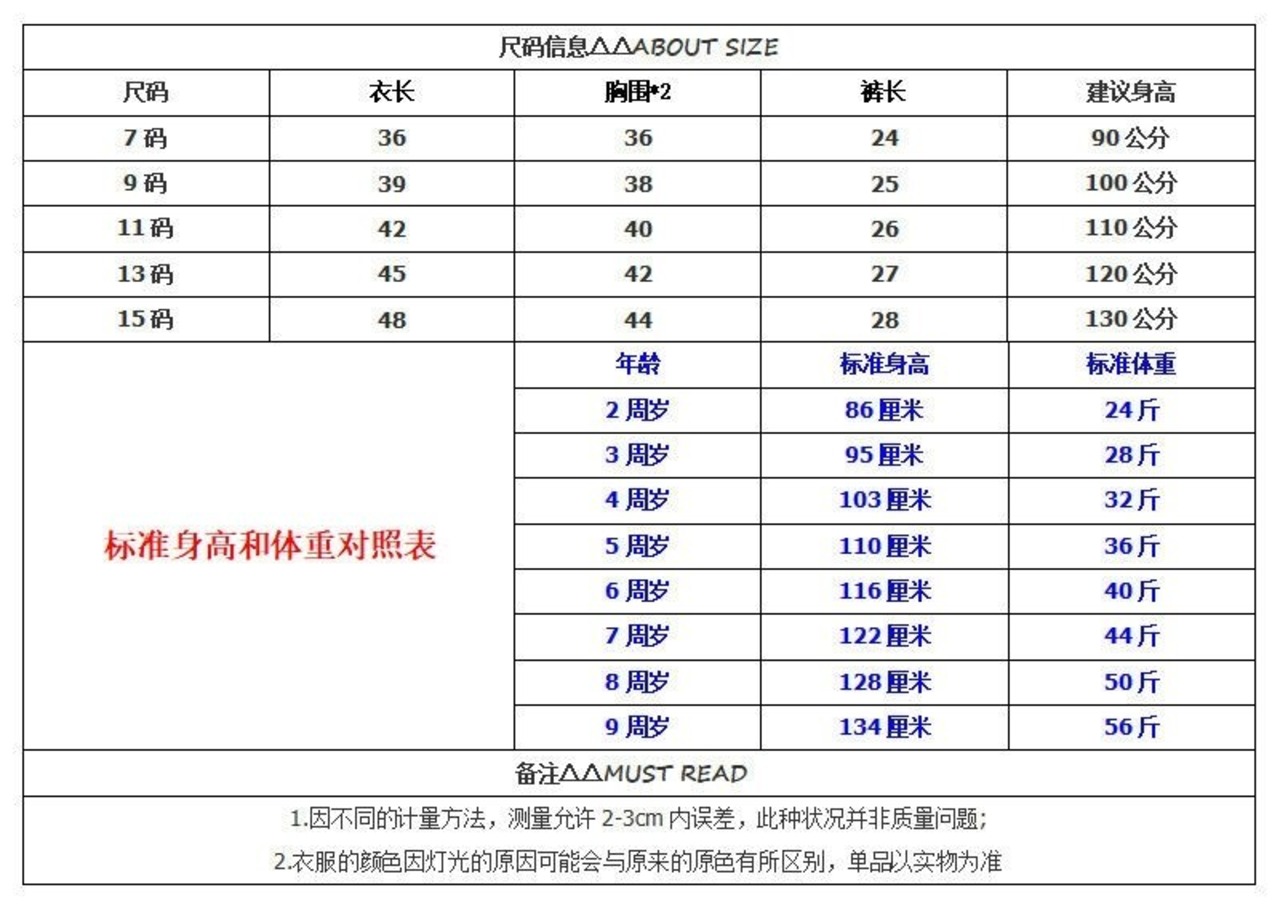 尺码信息△△ABOUT SIZE

| 尺码 | 衣长 | 胸围*2 | 裤长 | 建议身高 |
|---|---|---|---|---|
| 7码 | 36 | 36 | 24 | 90公分 |
| 9码 | 39 | 38 | 25 | 100公分 |
| 11码 | 42 | 40 | 26 | 110公分 |
| 13码 | 45 | 42 | 27 | 120公分 |
| 15码 | 48 | 44 | 28 | 130公分 |

标准身高和体重对照表

| 年龄 | 标准身高 | 标准体重 |
|---|---|---|
| 2周岁 | 86厘米 | 24斤 |
| 3周岁 | 95厘米 | 28斤 |
| 4周岁 | 103厘米 | 32斤 |
| 5周岁 | 110厘米 | 36斤 |
| 6周岁 | 116厘米 | 40斤 |
| 7周岁 | 122厘米 | 44斤 |
| 8周岁 | 128厘米 | 50斤 |
| 9周岁 | 134厘米 | 56斤 |

备注△△MUST READ

1.因不同的计量方法，测量允许 2-3cm 内误差，此种状况并非质量问题;

2.衣服的颜色因灯光的原因可能会与原来的原色有所区别，单品以实物为准